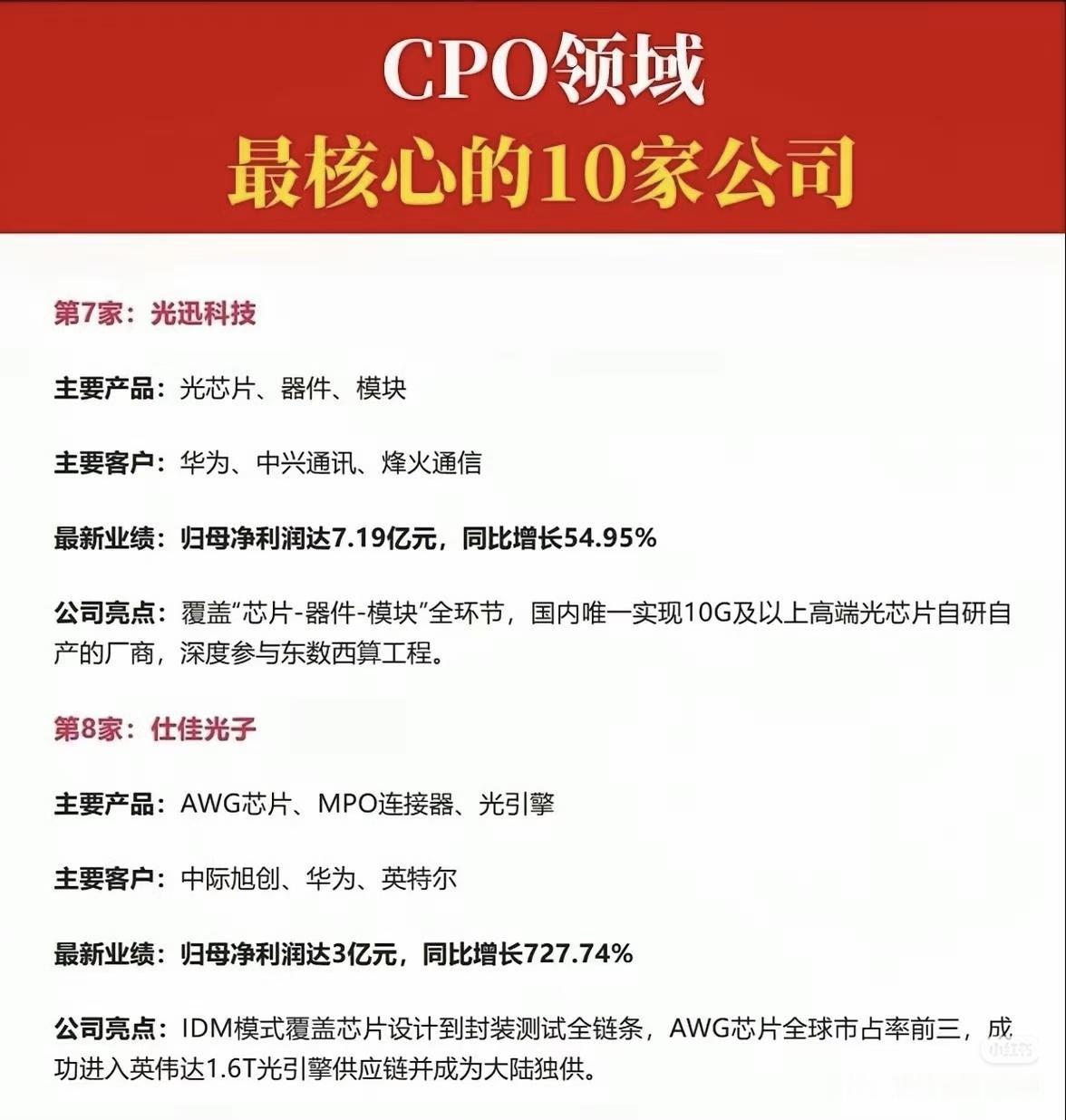 CPO领域
最核心的10家公司

第7家：光迅科技

主要产品：光芯片、器件、模块

主要客户：华为、中兴通讯、烽火通信

最新业绩：归母净利润达7.19亿元，同比增长54.95%

公司亮点：覆盖“芯片-器件-模块”全环节，国内唯一实现10G及以上高端光芯片自研自产的厂商，深度参与东数西算工程。

第8家：仕佳光子

主要产品：AWG芯片、MPO连接器、光引擎

主要客户：中际旭创、华为、英特尔

最新业绩：归母净利润达3亿元，同比增长727.74%

公司亮点：IDM模式覆盖芯片设计到封装测试全链条，AWG芯片全球市占率前三，成功进入英伟达1.6T光引擎供应链并成为大陆独供。

小红书